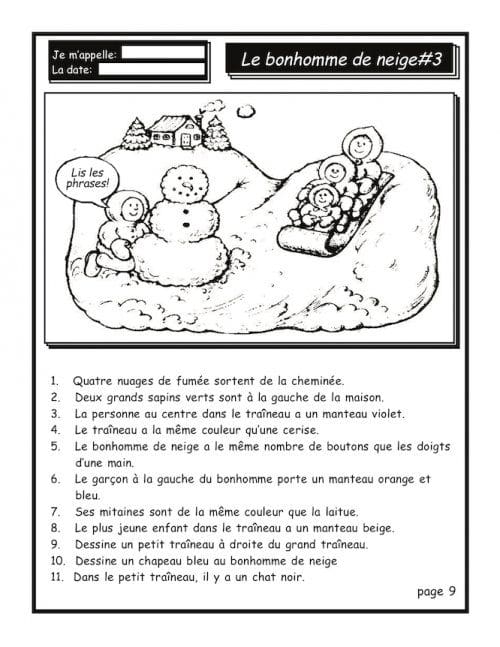 Je m'appelle:
La date:

Le bonhomme de neige#3

Lis les phrases!

1. Quatre nuages de fumée sortent de la cheminée.
2. Deux grands sapins verts sont à la gauche de la maison.
3. La personne au centre dans le traîneau a un manteau violet.
4. Le traîneau a la même couleur qu'une cerise.
5. Le bonhomme de neige a le même nombre de boutons que les doigts d'une main.
6. Le garçon à la gauche du bonhomme porte un manteau orange et bleu.
7. Ses mitaines sont de la même couleur que la laitue.
8. Le plus jeune enfant dans le traîneau a un manteau beige.
9. Dessine un petit traîneau à droite du grand traîneau.
10. Dessine un chapeau bleu au bonhomme de neige
11. Dans le petit traîneau, il y a un chat noir.

page 9